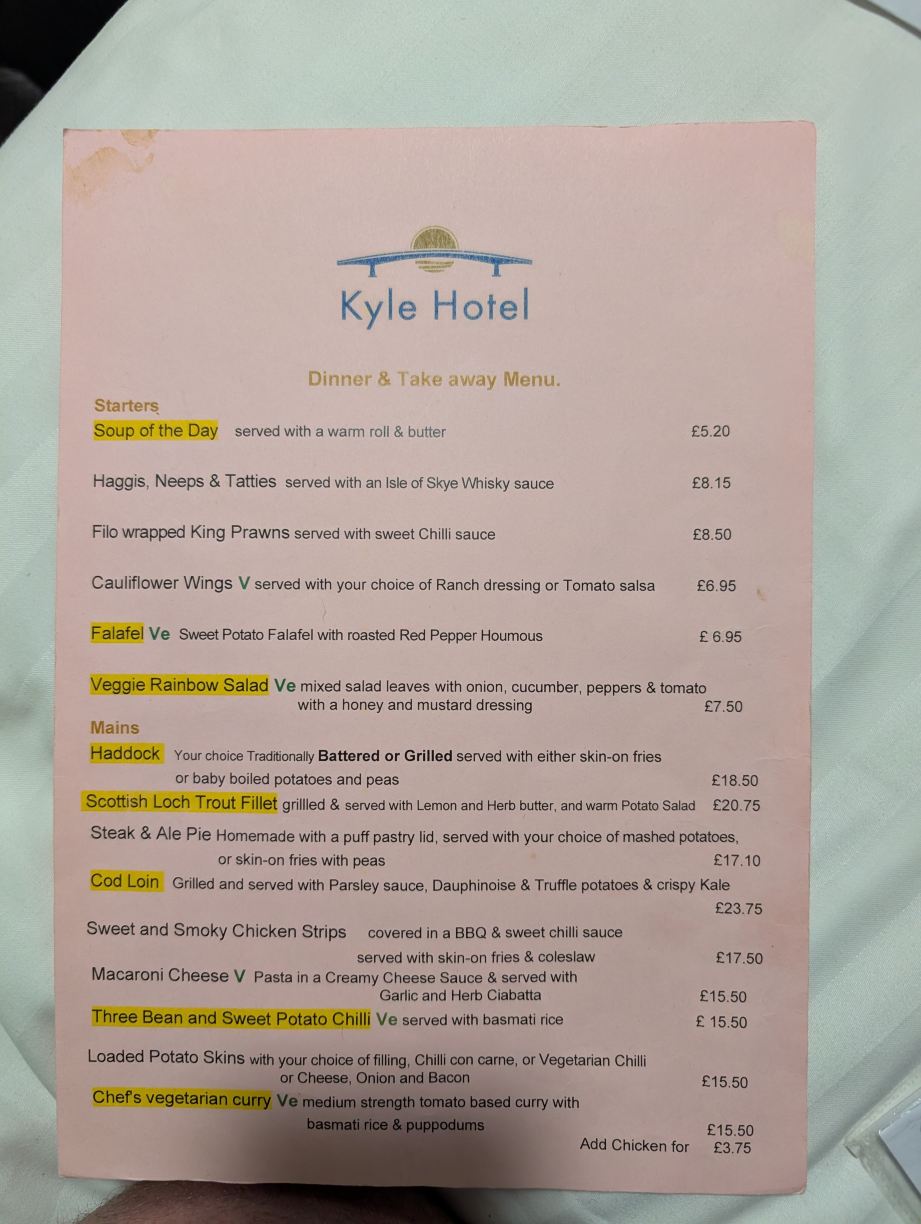 Kyle Hotel

Dinner & Take away Menu.

Starters

Soup of the Day served with a warm roll & butter £5.20

Haggis, Neeps & Tatties served with an Isle of Skye Whisky sauce £8.15

Filo wrapped King Prawns served with sweet Chilli sauce £8.50

Cauliflower Wings V served with your choice of Ranch dressing or Tomato salsa £6.95

Falafel Ve Sweet Potato Falafel with roasted Red Pepper Houmous £ 6.95

Veggie Rainbow Salad Ve mixed salad leaves with onion, cucumber, peppers & tomato with a honey and mustard dressing £7.50

Mains

Haddock Your choice Traditionally Battered or Grilled served with either skin-on fries or baby boiled potatoes and peas £18.50

Scottish Loch Trout Fillet grillled & served with Lemon and Herb butter, and warm Potato Salad £20.75

Steak & Ale Pie Homemade with a puff pastry lid, served with your choice of mashed potatoes, or skin-on fries with peas £17.10

Cod Loin Grilled and served with Parsley sauce, Dauphinoise & Truffle potatoes & crispy Kale £23.75

Sweet and Smoky Chicken Strips covered in a BBQ & sweet chilli sauce served with skin-on fries & coleslaw £17.50

Macaroni Cheese V Pasta in a Creamy Cheese Sauce & served with Garlic and Herb Ciabatta £15.50

Three Bean and Sweet Potato Chilli Ve served with basmati rice £ 15.50

Loaded Potato Skins with your choice of filling, Chilli con carne, or Vegetarian Chilli or Cheese, Onion and Bacon £15.50

Chef's vegetarian curry Ve medium strength tomato based curry with basmati rice & puppodums £15.50

Add Chicken for £3.75